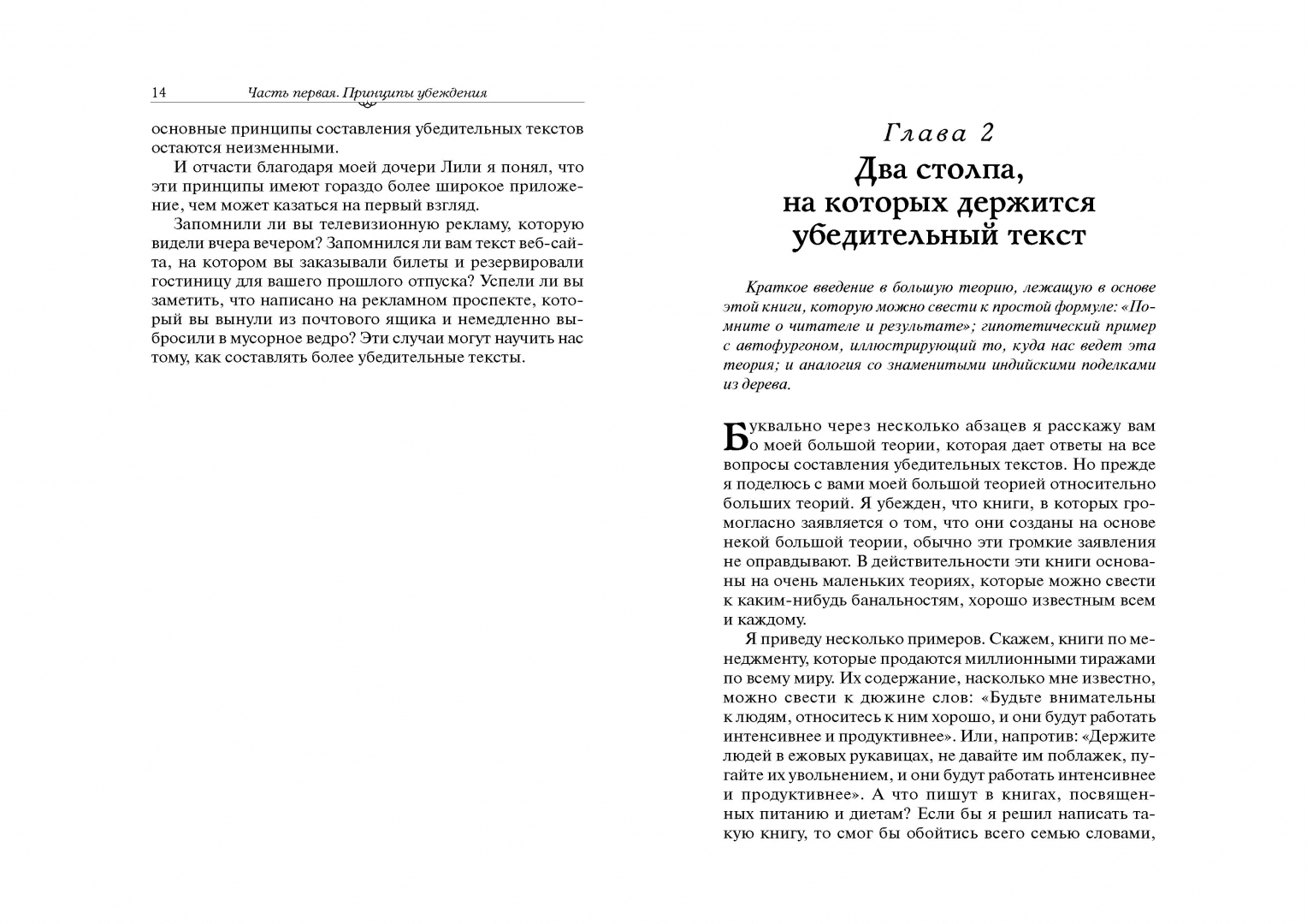 14 Часть первая. Принципы убеждения

основные принципы составления убедительных текстов остаются неизменными.

И отчасти благодаря моей дочери Лили я понял, что эти принципы имеют гораздо более широкое приложение, чем может казаться на первый взгляд.

Запомнили ли вы телевизионную рекламу, которую видели вчера вечером? Запомнился ли вам текст веб-сайта, на котором вы заказывали билеты и резервировали гостиницу для вашего прошлого отпуска? Успели ли вы заметить, что написано на рекламном проспекте, который вы вынули из почтового ящика и немедленно выбросили в мусорное ведро? Эти случаи могут научить нас тому, как составлять более убедительные тексты.

Глава 2
Два столпа, на которых держится убедительный текст

Краткое введение в большую теорию, лежащую в основе этой книги, которую можно свести к простой формуле: «Помните о читателе и результате»; гипотетический пример с автофургоном, иллюстрирующий то, куда нас ведет эта теория; и аналогия со знаменитыми индийскими поделками из дерева.

Буквально через несколько абзацев я расскажу вам о моей большой теории, которая дает ответы на все вопросы составления убедительных текстов. Но прежде я поделюсь с вами моей большой теорией относительно больших теорий. Я убежден, что книги, в которых громогласно заявляется о том, что они созданы на основе некой большой теории, обычно эти громкие заявления не оправдывают. В действительности эти книги основаны на очень маленьких теориях, которые можно свести к каким-нибудь банальностям, хорошо известным всем и каждому.

Я приведу несколько примеров. Скажем, книги по менеджменту, которые продаются миллионными тиражами по всему миру. Их содержание, насколько мне известно, можно свести к дюжине слов: «Будьте внимательны к людям, относитесь к ним хорошо, и они будут работать интенсивнее и продуктивнее». Или, напротив: «Держите людей в ежовых рукавицах, не давайте им поблажек, пугайте их увольнением, и они будут работать интенсивнее и продуктивнее». А что пишут в книгах, посвященных питанию и диетам? Если бы я решил написать такую книгу, то смог бы обойтись всего семью словами,